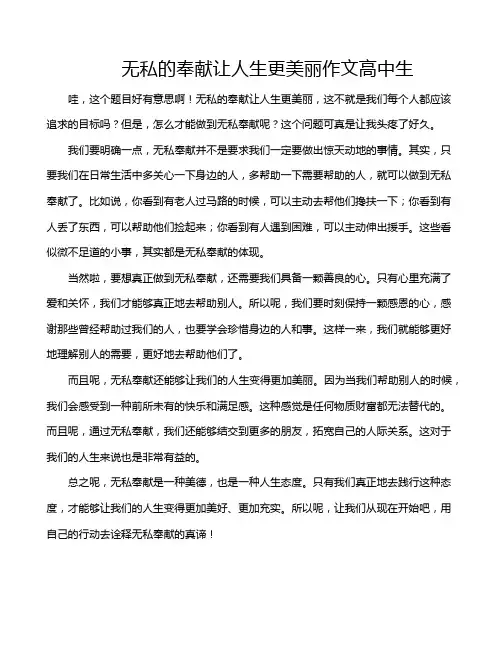 无私的奉献让人生更美丽作文高中生

哇，这个题目好有意思啊！无私的奉献让人生更美丽，这不就是我们每个人都应该追求的目标吗？但是，怎么才能做到无私奉献呢？这个问题可真是让我头疼了好久。

我们要明确一点，无私奉献并不是要求我们一定要做出惊天动地的事情。其实，只要我们在日常生活中多关心一下身边的人，多帮助一下需要帮助的人，就可以做到无私奉献了。比如说，你看到有老人过马路的时候，可以主动去帮他们搀扶一下；你看到有人丢了东西，可以帮助他们捡起来；你看到有人遇到困难，可以主动伸出援手。这些看似微不足道的小事，其实都是无私奉献的体现。

当然啦，要想真正做到无私奉献，还需要我们具备一颗善良的心。只有心里充满了爱和关怀，我们才能够真正地去帮助别人。所以呢，我们要时刻保持一颗感恩的心，感谢那些曾经帮助过我们的人，也要学会珍惜身边的人和事。这样一来，我们就能够更好地理解别人的需要，更好地去帮助他们了。

而且呢，无私奉献还能够让我们的人生变得更加美丽。因为当我们帮助别人的时候，我们会感受到一种前所未有的快乐和满足感。这种感觉是任何物质财富都无法替代的。而且呢，通过无私奉献，我们还能够结交到更多的朋友，拓宽自己的人际关系。这对于我们的人生来说也是非常有益的。

总之呢，无私奉献是一种美德，也是一种人生态度。只有我们真正地去践行这种态度，才能够让我们的人生变得更加美好、更加充实。所以呢，让我们从现在开始吧，用自己的行动去诠释无私奉献的真谛！